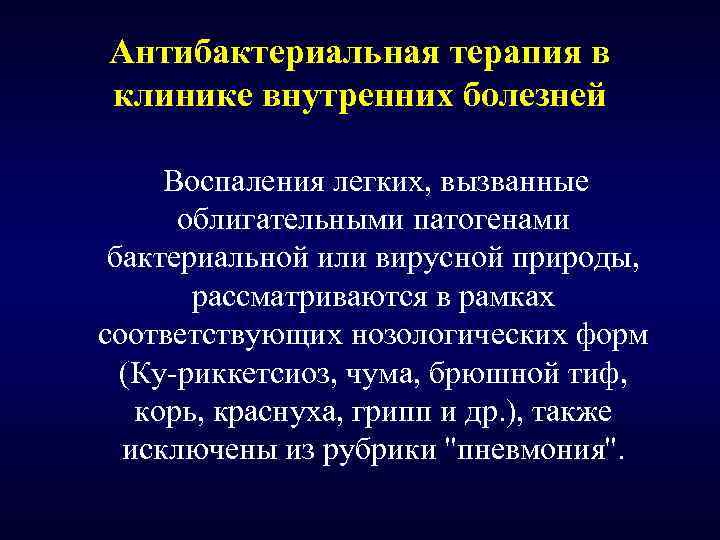 Антибактериальная терапия в клинике внутренних болезней

Воспаления легких, вызванные облигательными патогенами бактериальной или вирусной природы, рассматриваются в рамках соответствующих нозологических форм (Ку-риккетсиоз, чума, брюшной тиф, корь, краснуха, грипп и др.), также исключены из рубрики "пневмония".